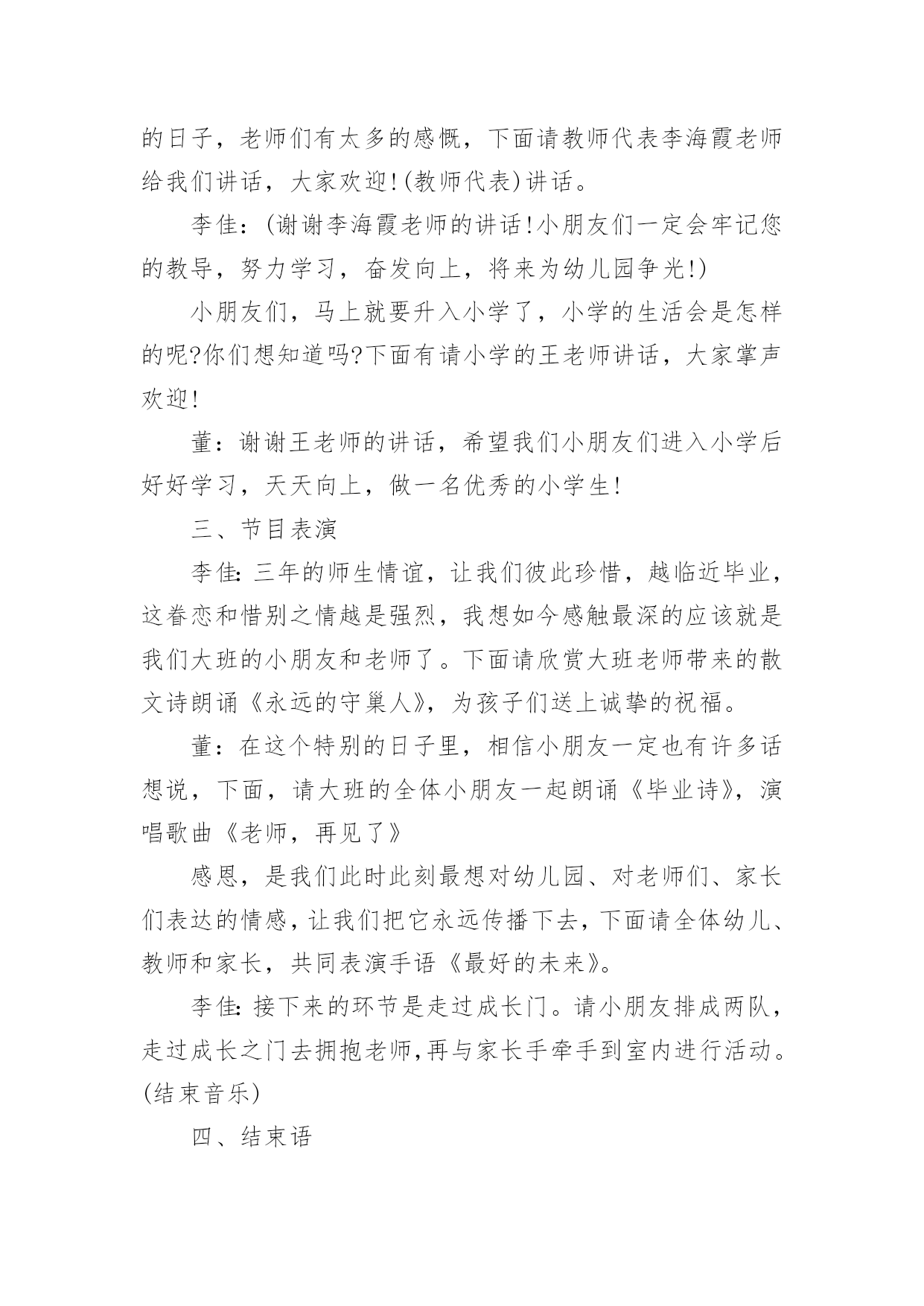 的日子，老师们有太多的感慨，下面请教师代表李海霞老师给我们讲话，大家欢迎!(教师代表)讲话。

李佳：(谢谢李海霞老师的讲话!小朋友们一定会牢记您的教导，努力学习，奋发向上，将来为幼儿园争光!)

小朋友们，马上就要升入小学了，小学的生活会是怎样的呢?你们想知道吗?下面有请小学的王老师讲话，大家掌声欢迎!

董：谢谢王老师的讲话，希望我们小朋友们进入小学后好好学习，天天向上，做一名优秀的小学生!

三、节目表演

李佳:三年的师生情谊，让我们彼此珍惜，越临近毕业，这眷恋和惜别之情越是强烈，我想如今感触最深的应该就是我们大班的小朋友和老师了。下面请欣赏大班老师带来的散文诗朗诵《永远的守巢人》，为孩子们送上诚挚的祝福。

董：在这个特别的日子里，相信小朋友一定也有许多话想说，下面，请大班的全体小朋友一起朗诵《毕业诗》，演唱歌曲《老师，再见了》

感恩，是我们此时此刻最想对幼儿园、对老师们、家长们表达的情感，让我们把它永远传播下去，下面请全体幼儿、教师和家长，共同表演手语《最好的未来》。

李佳:接下来的环节是走过成长门。请小朋友排成两队，走过成长之门去拥抱老师,再与家长手牵手到室内进行活动。(结束音乐)

四、结束语